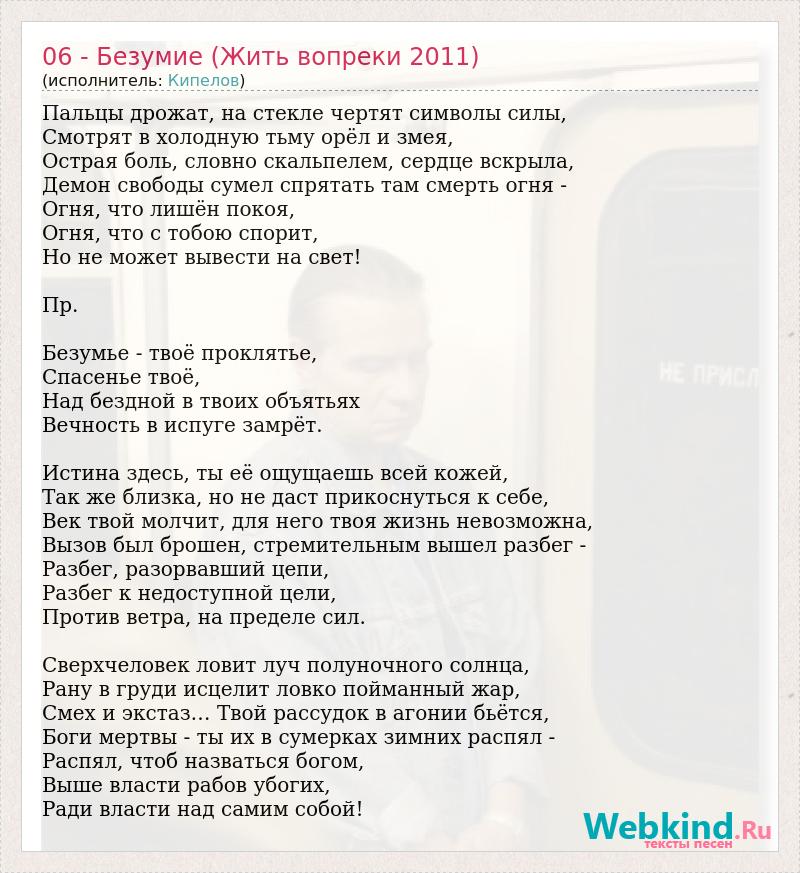 06 - Безумие (Жить вопреки 2011)
(исполнитель: Кипелов)

Пальцы дрожат, на стекле чертят символы силы,
Смотрят в холодную тьму орёл и змея,
Острая боль, словно скальпелем, сердце вскрыла,
Демон свободы сумел спрятать там смерть огня -
Огня, что лишён покоя,
Огня, что с тобою спорит,
Но не может вывести на свет!

Пр.

Безумье - твоё проклятье,
Спасенье твоё,
Над бездной в твоих объятьях
Вечность в испуге замрёт.

Истина здесь, ты её ощущаешь всей кожей,
Так же близка, но не даст прикоснуться к себе,
Век твой молчит, для него твоя жизнь невозможна,
Вызов был брошен, стремительным вышел разбег -
Разбег, разорвавший цепи,
Разбег к недоступной цели,
Против ветра, на пределе сил.

Сверхчеловек ловит луч полуночного солнца,
Рану в груди исцелит ловко пойманный жар,
Смех и экстаз... Твой рассудок в агонии бьётся,
Боги мертвы - ты их в сумерках зимних распял -
Распял, чтоб назваться богом,
Выше власти рабов убогих,
Ради власти над самим собой!

НЕ ПРИСЛ

Webkind.Ru
тексты песен